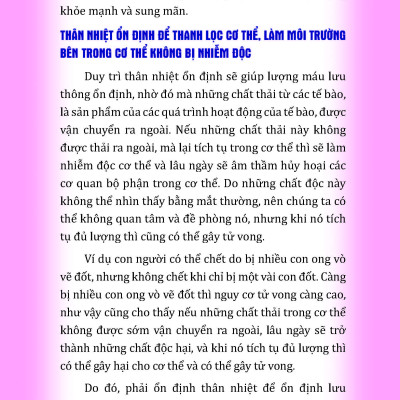 khỏe mạnh và sung mãn.

THÂN NHIỆT ỔN ĐỊNH ĐỂ THANH LỌC CƠ THỂ, LÀM MÔI TRƯỜNG BÊN TRONG CƠ THỂ KHÔNG BỊ NHIỄM ĐỘC

Duy trì thân nhiệt ổn định sẽ giúp lượng máu lưu thông ổn định, nhờ đó mà những chất thải từ các tế bào, là sản phẩm của các quá trình hoạt động của tế bào, được vận chuyển ra ngoài. Nếu những chất thải này không được thải ra ngoài, mà lại tích tụ trong cơ thể thì sẽ làm nhiễm độc cơ thể và lâu ngày sẽ âm thầm hủy hoại các cơ quan bộ phận trong cơ thể. Do những chất độc này không thể nhìn thấy bằng mắt thường, nên chúng ta có thể không quan tâm và đề phòng nó, nhưng khi nó tích tụ đủ lượng thì cũng có thể gây tử vong.

Ví dụ con người có thể chết do bị nhiều con ong vò vẽ đốt, nhưng không chết khi chỉ bị một vài con đốt. Càng bị nhiều con ong vò vẽ đốt thì nguy cơ tử vong càng cao, như vậy cũng cho thấy nếu những chất thải trong cơ thể không được sớm vận chuyển ra ngoài, lâu ngày sẽ trở thành những chất độc hại, và khi nó tích tụ đủ lượng thì có thể gây hại cho cơ thể và có thể gây tử vong.

Do đó, phải ổn định thân nhiệt để ổn định lưu